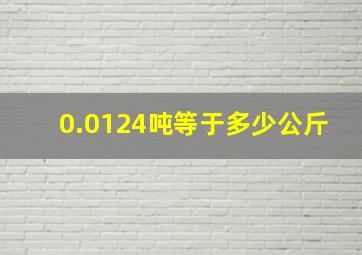 0.0124吨等于多少公斤